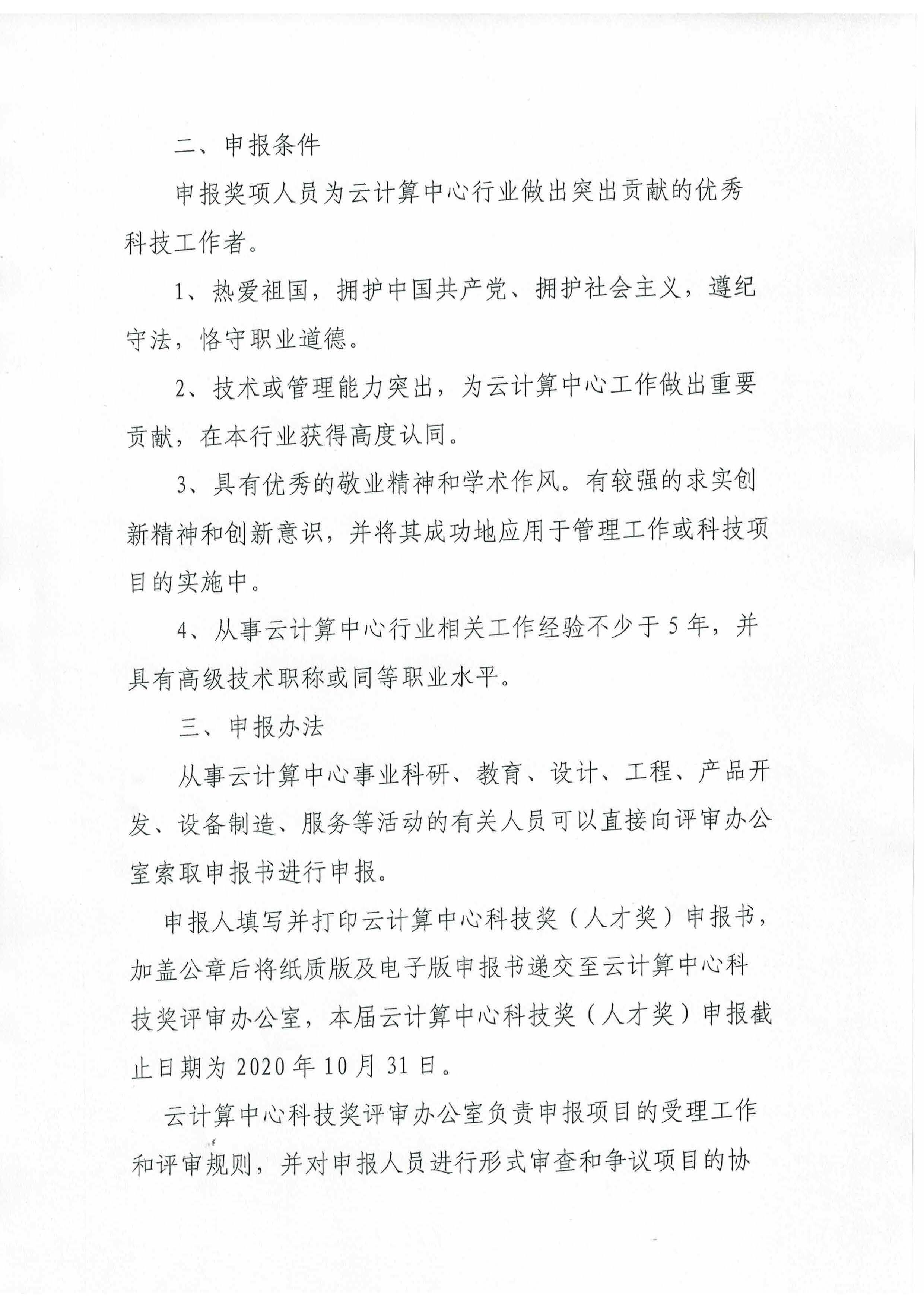 二、申报条件

申报奖项人员为云计算中心行业做出突出贡献的优秀科技工作者。

1、热爱祖国，拥护中国共产党、拥护社会主义，遵纪守法，恪守职业道德。

2、技术或管理能力突出，为云计算中心工作做出重要贡献，在本行业获得高度认同。

3、具有优秀的敬业精神和学术作风。有较强的求实创新精神和创新意识，并将其成功地应用于管理工作或科技项目的实施中。

4、从事云计算中心行业相关工作经验不少于5年，并具有高级技术职称或同等职业水平。

三、申报办法

从事云计算中心事业科研、教育、设计、工程、产品开发、设备制造、服务等活动的有关人员可以直接向评审办公室索取申报书进行申报。

申报人填写并打印云计算中心科技奖（人才奖）申报书，加盖公章后将纸质版及电子版申报书递交至云计算中心科技奖评审办公室，本届云计算中心科技奖（人才奖）申报截止日期为2020年10月31日。

云计算中心科技奖评审办公室负责申报项目的受理工作和评审规则，并对申报人员进行形式审查和争议项目的协